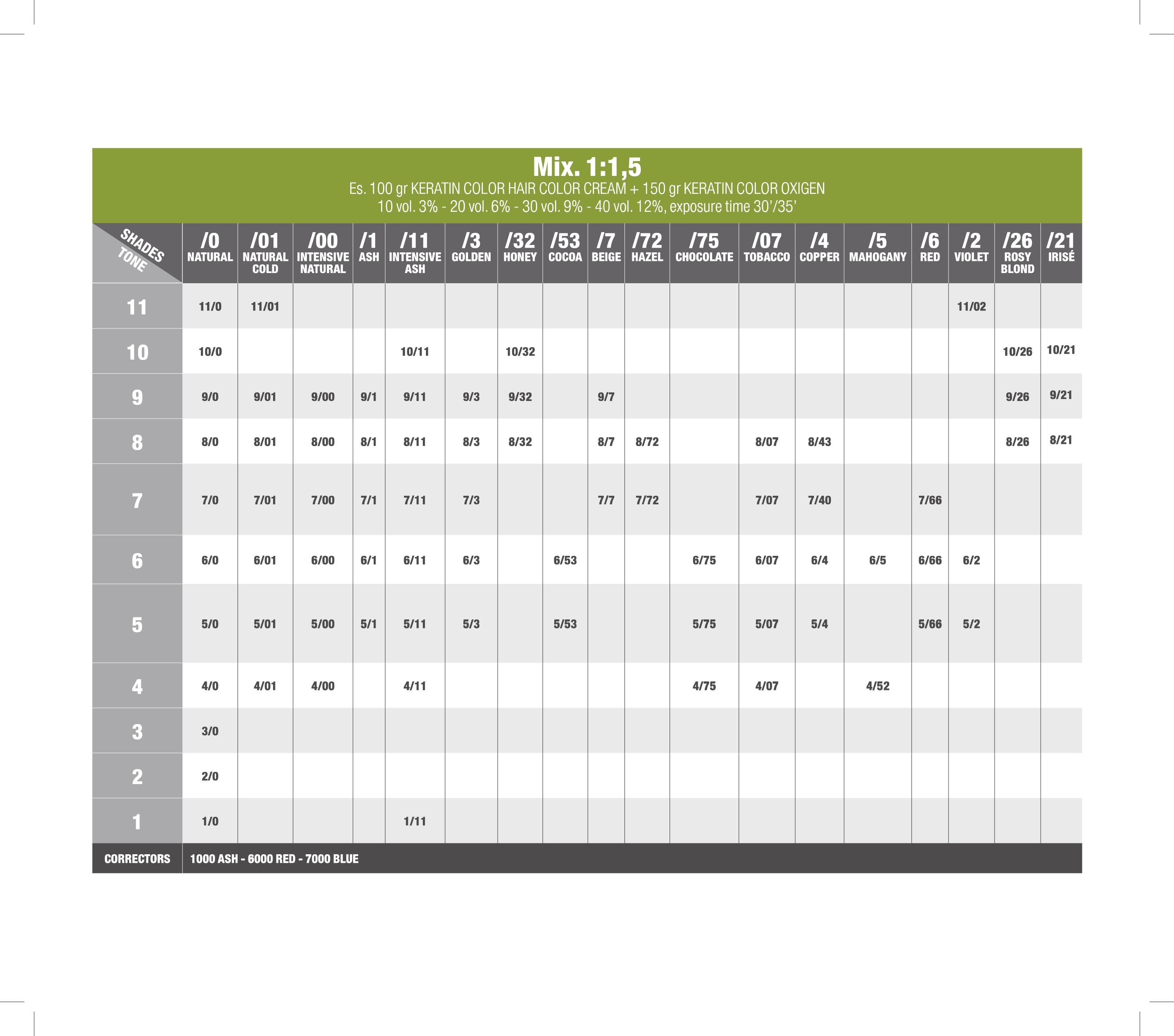 Mix. 1:1,5
Es. 100 gr KERATIN COLOR HAIR COLOR CREAM + 150 gr KERATIN COLOR OXIGEN
10 vol. 3% - 20 vol. 6% - 30 vol. 9% - 40 vol. 12%, exposure time 30'/35'

| SHADES TONE | /0 NATURAL | /01 NATURAL COLD | /00 INTENSIVE NATURAL | /1 ASH | /11 INTENSIVE ASH | /3 GOLDEN | /32 HONEY | /53 COCOA | /7 BEIGE | /72 HAZEL | /75 CHOCOLATE | /07 TOBACCO | /4 COPPER | /5 MAHOGANY | /6 RED | /2 VIOLET | /26 ROSY BLOND | /21 IRISÉ |
|---|---|---|---|---|---|---|---|---|---|---|---|---|---|---|---|---|---|---|
| 11 | 11/0 | 11/01 | | | | | | | | | | | | | | 11/02 | | |
| 10 | 10/0 | | | | 10/11 | | 10/32 | | | | | | | | | | 10/26 | 10/21 |
| 9 | 9/0 | 9/01 | 9/00 | 9/1 | 9/11 | 9/3 | 9/32 | | 9/7 | | | | | | | | 9/26 | 9/21 |
| 8 | 8/0 | 8/01 | 8/00 | 8/1 | 8/11 | 8/3 | 8/32 | | 8/7 | 8/72 | | 8/07 | 8/43 | | | | 8/26 | 8/21 |
| 7 | 7/0 | 7/01 | 7/00 | 7/1 | 7/11 | 7/3 | | | 7/7 | 7/72 | | 7/07 | 7/40 | | 7/66 | | | |
| 6 | 6/0 | 6/01 | 6/00 | 6/1 | 6/11 | 6/3 | | 6/53 | | | 6/75 | 6/07 | 6/4 | 6/5 | 6/66 | 6/2 | | |
| 5 | 5/0 | 5/01 | 5/00 | 5/1 | 5/11 | 5/3 | | 5/53 | | | 5/75 | 5/07 | 5/4 | | 5/66 | 5/2 | | |
| 4 | 4/0 | 4/01 | 4/00 | | 4/11 | | | | | | 4/75 | 4/07 | | 4/52 | | | | |
| 3 | 3/0 | | | | | | | | | | | | | | | | | |
| 2 | 2/0 | | | | | | | | | | | | | | | | | |
| 1 | 1/0 | | | | 1/11 | | | | | | | | | | | | | |
| CORRECTORS | 1000 ASH - 6000 RED - 7000 BLUE | | | | | | | | | | | | | | | | | |